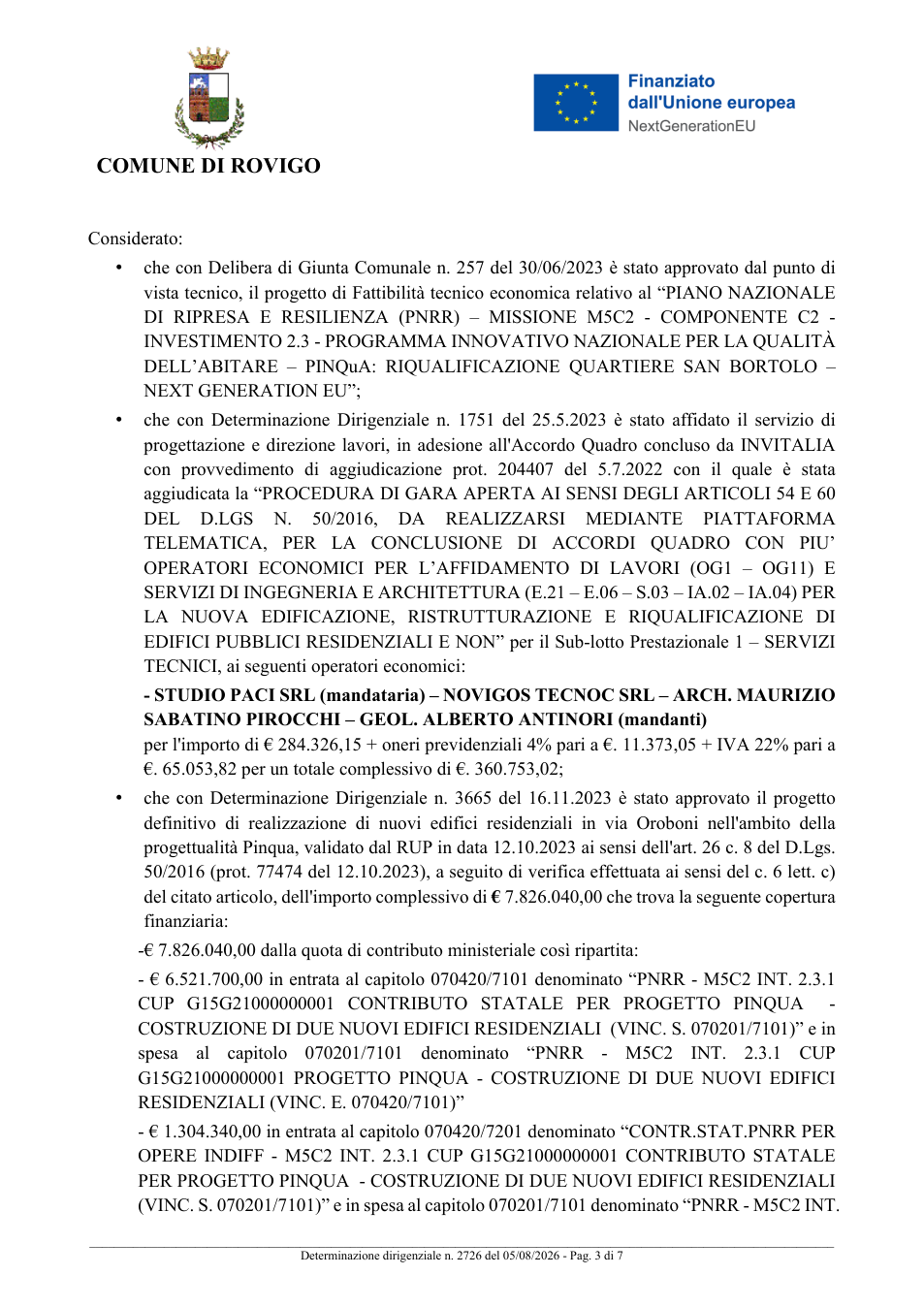 COMUNE DI ROVIGO

Finanziato
dall'Unione europea
NextGenerationEU

Considerato:

• che con Delibera di Giunta Comunale n. 257 del 30/06/2023 è stato approvato dal punto di vista tecnico, il progetto di Fattibilità tecnico economica relativo al "PIANO NAZIONALE DI RIPRESA E RESILIENZA (PNRR) – MISSIONE M5C2 - COMPONENTE C2 - INVESTIMENTO 2.3 - PROGRAMMA INNOVATIVO NAZIONALE PER LA QUALITÀ DELL'ABITARE – PINQuA: RIQUALIFICAZIONE QUARTIERE SAN BORTOLO – NEXT GENERATION EU";

• che con Determinazione Dirigenziale n. 1751 del 25.5.2023 è stato affidato il servizio di progettazione e direzione lavori, in adesione all'Accordo Quadro concluso da INVITALIA con provvedimento di aggiudicazione prot. 204407 del 5.7.2022 con il quale è stata aggiudicata la "PROCEDURA DI GARA APERTA AI SENSI DEGLI ARTICOLI 54 E 60 DEL D.LGS N. 50/2016, DA REALIZZARSI MEDIANTE PIATTAFORMA TELEMATICA, PER LA CONCLUSIONE DI ACCORDI QUADRO CON PIU' OPERATORI ECONOMICI PER L'AFFIDAMENTO DI LAVORI (OG1 – OG11) E SERVIZI DI INGEGNERIA E ARCHITETTURA (E.21 – E.06 – S.03 – IA.02 – IA.04) PER LA NUOVA EDIFICAZIONE, RISTRUTTURAZIONE E RIQUALIFICAZIONE DI EDIFICI PUBBLICI RESIDENZIALI E NON" per il Sub-lotto Prestazionale 1 – SERVIZI TECNICI, ai seguenti operatori economici:

- STUDIO PACI SRL (mandataria) – NOVIGOS TECNOC SRL – ARCH. MAURIZIO SABATINO PIROCCHI – GEOL. ALBERTO ANTINORI (mandanti)
per l'importo di € 284.326,15 + oneri previdenziali 4% pari a €. 11.373,05 + IVA 22% pari a €. 65.053,82 per un totale complessivo di €. 360.753,02;

• che con Determinazione Dirigenziale n. 3665 del 16.11.2023 è stato approvato il progetto definitivo di realizzazione di nuovi edifici residenziali in via Oroboni nell'ambito della progettualità Pinqua, validato dal RUP in data 12.10.2023 ai sensi dell'art. 26 c. 8 del D.Lgs. 50/2016 (prot. 77474 del 12.10.2023), a seguito di verifica effettuata ai sensi del c. 6 lett. c) del citato articolo, dell'importo complessivo di € 7.826.040,00 che trova la seguente copertura finanziaria:

-€ 7.826.040,00 dalla quota di contributo ministeriale così ripartita:

- € 6.521.700,00 in entrata al capitolo 070420/7101 denominato "PNRR - M5C2 INT. 2.3.1 CUP G15G21000000001 CONTRIBUTO STATALE PER PROGETTO PINQUA - COSTRUZIONE DI DUE NUOVI EDIFICI RESIDENZIALI (VINC. S. 070201/7101)" e in spesa al capitolo 070201/7101 denominato "PNRR - M5C2 INT. 2.3.1 CUP G15G21000000001 PROGETTO PINQUA - COSTRUZIONE DI DUE NUOVI EDIFICI RESIDENZIALI (VINC. E. 070420/7101)"

- € 1.304.340,00 in entrata al capitolo 070420/7201 denominato "CONTR.STAT.PNRR PER OPERE INDIFF - M5C2 INT. 2.3.1 CUP G15G21000000001 CONTRIBUTO STATALE PER PROGETTO PINQUA - COSTRUZIONE DI DUE NUOVI EDIFICI RESIDENZIALI (VINC. S. 070201/7101)" e in spesa al capitolo 070201/7101 denominato "PNRR - M5C2 INT.

Determinazione dirigenziale n. 2726 del 05/08/2026 - Pag. 3 di 7